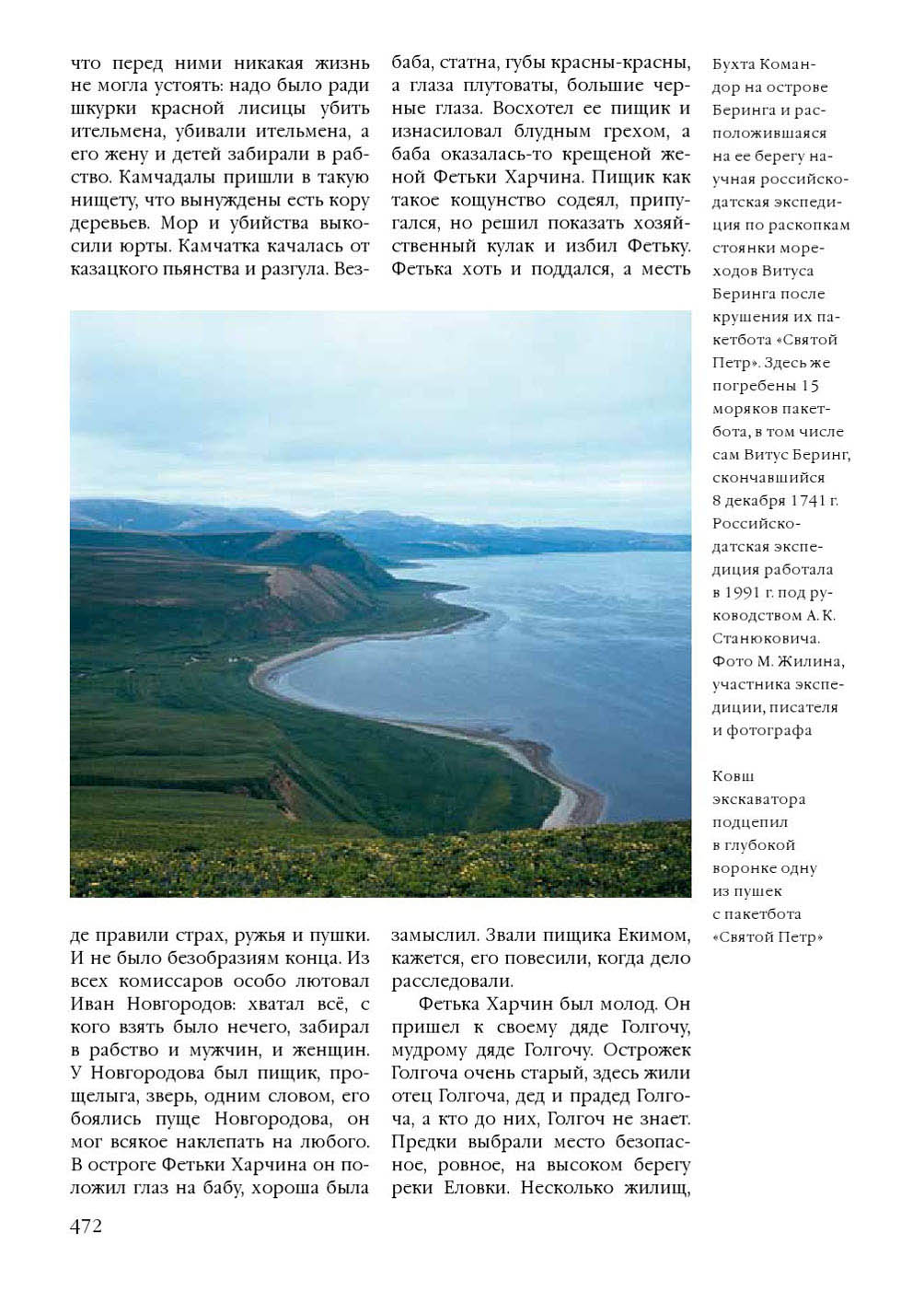 что перед ними никакая жизнь не могла устоять: надо было ради шкурки красной лисицы убить ительмена, убивали ительмена, а его жену и детей забирали в рабство. Камчадалы пришли в такую нищету, что вынуждены есть кору деревьев. Мор и убийства выкосили юрты. Камчатка качалась от казацкого пьянства и разгула. Везде правили страх, ружья и пушки. И не было безобразиям конца. Из всех комиссаров особо лютовал Иван Новгородов: хватал всё, с кого взять было нечего, забирал в рабство и мужчин, и женщин. У Новгородова был пищик, прощелыга, зверь, одним словом, его боялись пуще Новгородова, он мог всякое наклепать на любого. В остроге Фетьки Харчина он положил глаз на бабу, хороша была баба, статна, губы красны-красны, а глаза плутоваты, большие черные глаза. Восхотел ее пищик и изнасиловал блудным грехом, а баба оказалась-то крещеной женой Фетьки Харчина. Пищик как такое кощунство содеял, припугался, но решил показать хозяйственный кулак и избил Фетьку. Фетька хоть и поддался, а месть замыслил. Звали пищика Екимом, кажется, его повесили, когда дело расследовали.

Фетька Харчин был молод. Он пришел к своему дяде Голгочу, мудрому дяде Голгочу. Острожек Голгоча очень старый, здесь жили отец Голгоча, дед и прадед Голгоча, а кто до них, Голгоч не знает. Предки выбрали место безопасное, ровное, на высоком берегу реки Еловки. Несколько жилищ,

Бухта Командор на острове Беринга и расположившаяся на ее берегу научная российско-датская экспедиция по раскопкам стоянки мореходов Витуса Беринга после крушения их пакетбота «Святой Петр». Здесь же погребены 15 моряков пакетбота, в том числе сам Витус Беринг, скончавшийся 8 декабря 1741 г. Российско-датская экспедиция работала в 1991 г. под руководством А. К. Станюковича. Фото М. Жилина, участника экспедиции, писателя и фотографа

Ковш экскаватора подцепил в глубокой воронке одну из пушек с пакетбота «Святой Петр»

472